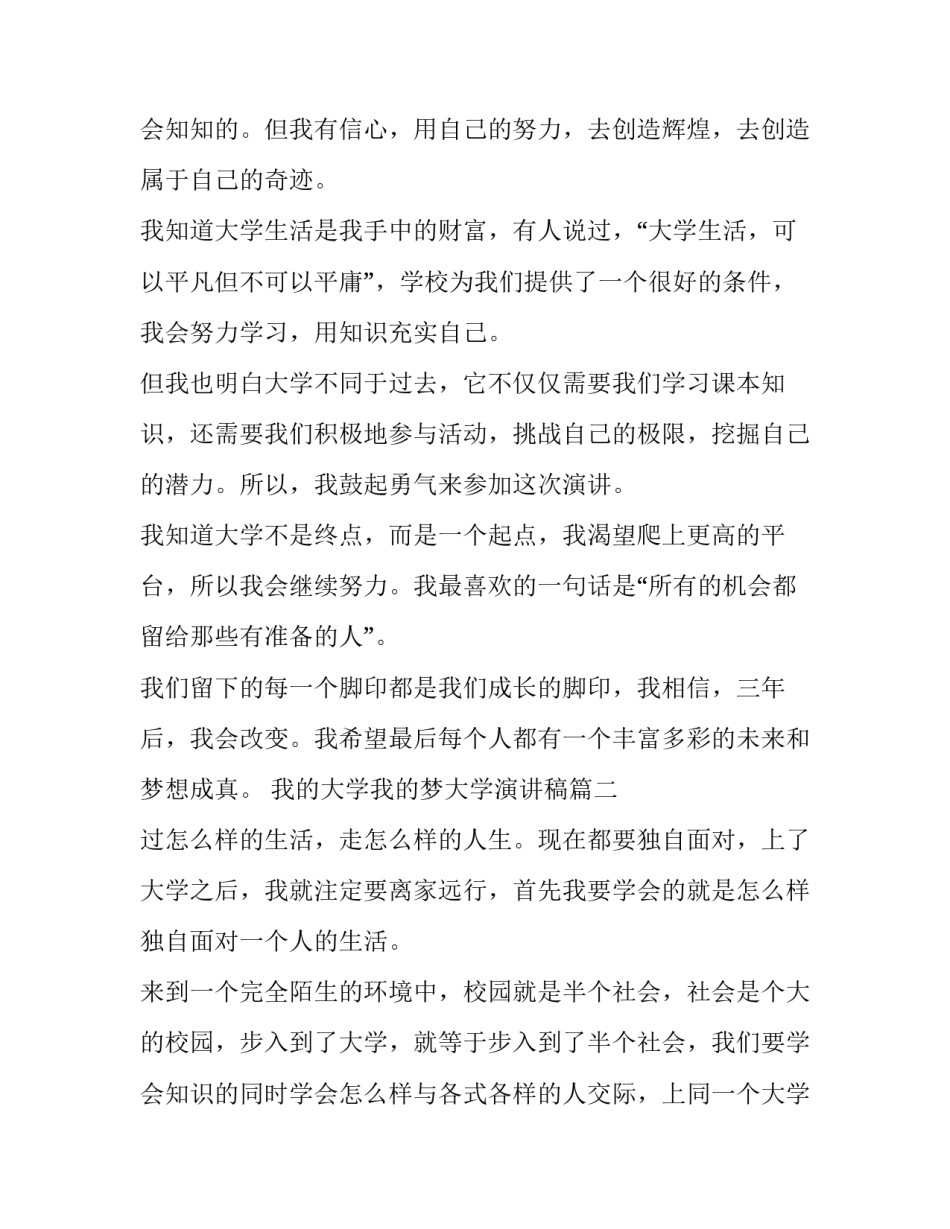 会知知的。但我有信心，用自己的努力，去创造辉煌，去创造属于自己的奇迹。

我知道大学生活是我手中的财富，有人说过，“大学生活，可以平凡但不可以平庸”，学校为我们提供了一个很好的条件，我会努力学习，用知识充实自己。

但我也明白大学不同于过去，它不仅仅需要我们学习课本知识，还需要我们积极地参与活动，挑战自己的极限，挖掘自己的潜力。所以，我鼓起勇气来参加这次演讲。

我知道大学不是终点，而是一个起点，我渴望爬上更高的平台，所以我会继续努力。我最喜欢的一句话是“所有的机会都留给那些有准备的人”。

我们留下的每一个脚印都是我们成长的脚印，我相信，三年后，我会改变。我希望最后每个人都有一个丰富多彩的未来和梦想成真。 我的大学我的梦大学演讲稿篇二

过怎么样的生活，走怎么样的人生。现在都要独自面对，上了大学之后，我就注定要离家远行，首先我要学会的就是怎么样独自面对一个人的生活。

来到一个完全陌生的环境中，校园就是半个社会，社会是个大的校园，步入到了大学，就等于步入到了半个社会，我们要学会知识的同时学会怎么样与各式各样的人交际，上同一个大学